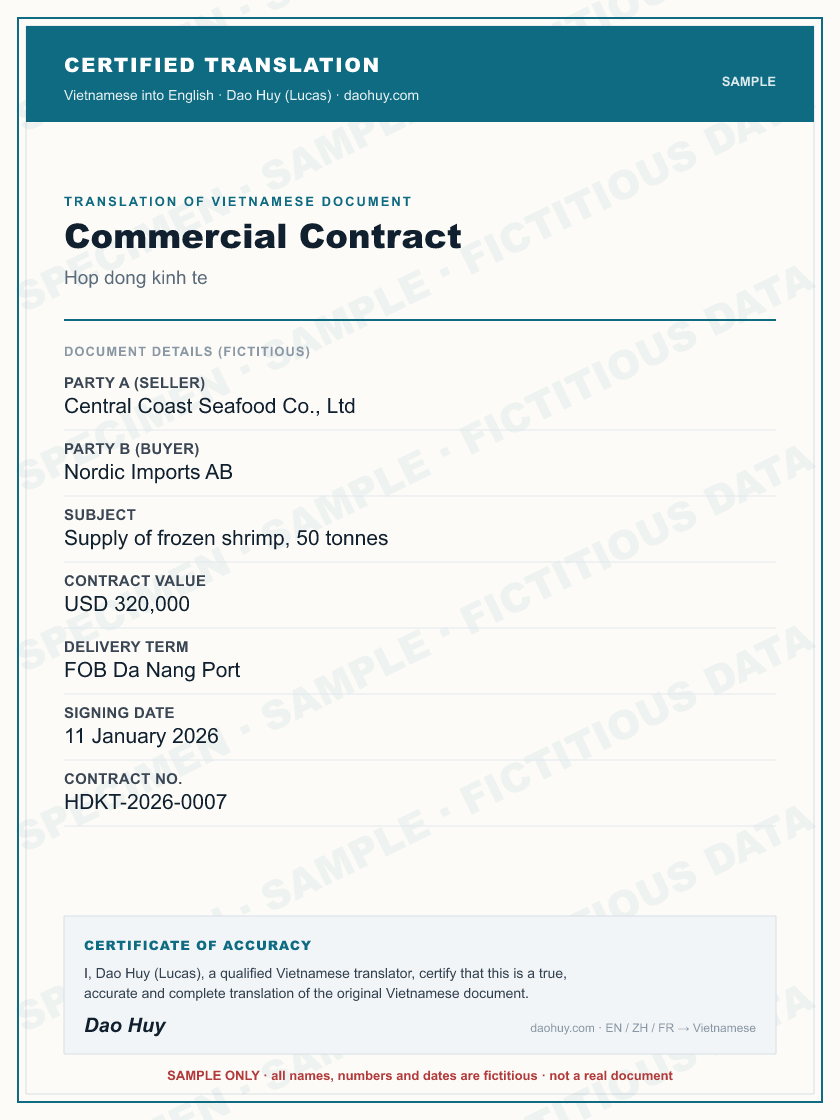 CERTIFIED TRANSLATION
Vietnamese into English · Dao Huy (Lucas) · daohuy.com

SAMPLE

TRANSLATION OF VIETNAMESE DOCUMENT
Commercial Contract
Hop dong kinh te

DOCUMENT DETAILS (FICTITIOUS)

PARTY A (SELLER)
Central Coast Seafood Co., Ltd

PARTY B (BUYER)
Nordic Imports AB

SUBJECT
Supply of frozen shrimp, 50 tonnes

CONTRACT VALUE
USD 320,000

DELIVERY TERM
FOB Da Nang Port

SIGNING DATE
11 January 2026

CONTRACT NO.
HDKT-2026-0007

CERTIFICATE OF ACCURACY
I, Dao Huy (Lucas), a qualified Vietnamese translator, certify that this is a true, accurate and complete translation of the original Vietnamese document.

Dao Huy

daohuy.com · EN / ZH / FR → Vietnamese

SAMPLE ONLY · all names, numbers and dates are fictitious · not a real document

SPECIMEN · SAMPLE · FICTITIOUS DATA